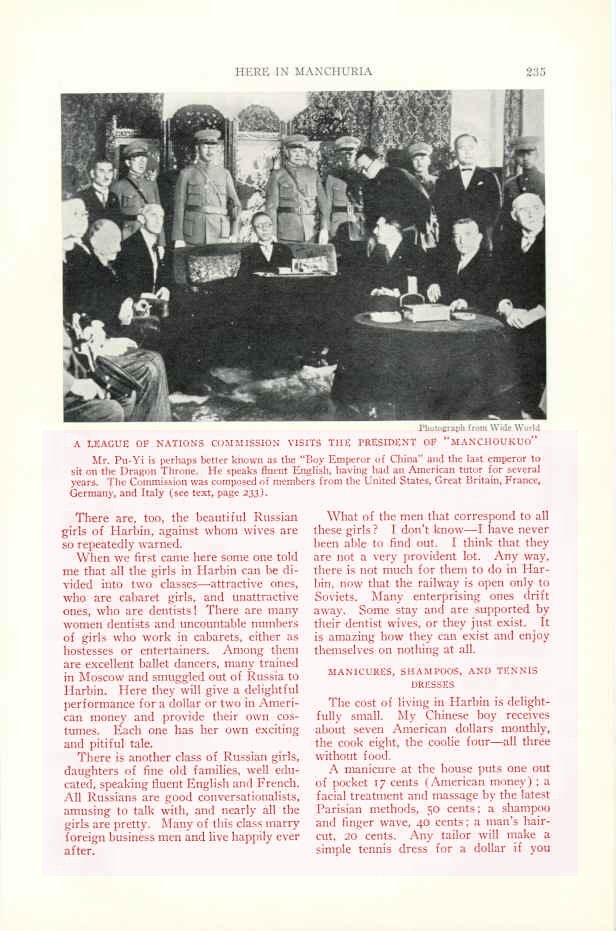 HERE IN MANCHURIA 235

Photograph from Wide World

A LEAGUE OF NATIONS COMMISSION VISITS THE PRESIDENT OF "MANCHOUKUO"

Mr. Pu-Yi is perhaps better known as the "Boy Emperor of China" and the last emperor to sit on the Dragon Throne. He speaks fluent English, having had an American tutor for several years. The Commission was composed of members from the United States, Great Britain, France, Germany, and Italy (see text, page 233).

There are, too, the beautiful Russian girls of Harbin, against whom wives are so repeatedly warned.

When we first came here some one told me that all the girls in Harbin can be divided into two classes—attractive ones, who are cabaret girls, and unattractive ones, who are dentists! There are many women dentists and uncountable numbers of girls who work in cabarets, either as hostesses or entertainers. Among them are excellent ballet dancers, many trained in Moscow and smuggled out of Russia to Harbin. Here they will give a delightful performance for a dollar or two in American money and provide their own costumes. Each one has her own exciting and pitiful tale.

There is another class of Russian girls, daughters of fine old families, well educated, speaking fluent English and French. All Russians are good conversationalists, amusing to talk with, and nearly all the girls are pretty. Many of this class marry foreign business men and live happily ever after.

What of the men that correspond to all these girls? I don't know—I have never been able to find out. I think that they are not a very provident lot. Any way, there is not much for them to do in Harbin, now that the railway is open only to Soviets. Many enterprising ones drift away. Some stay and are supported by their dentist wives, or they just exist. It is amazing how they can exist and enjoy themselves on nothing at all.

MANICURES, SHAMPOOS, AND TENNIS DRESSES

The cost of living in Harbin is delightfully small. My Chinese boy receives about seven American dollars monthly, the cook eight, the coolie four—all three without food.

A manicure at the house puts one out of pocket 17 cents (American money); a facial treatment and massage by the latest Parisian methods, 50 cents; a shampoo and finger wave, 40 cents; a man's haircut, 20 cents. Any tailor will make a simple tennis dress for a dollar if you